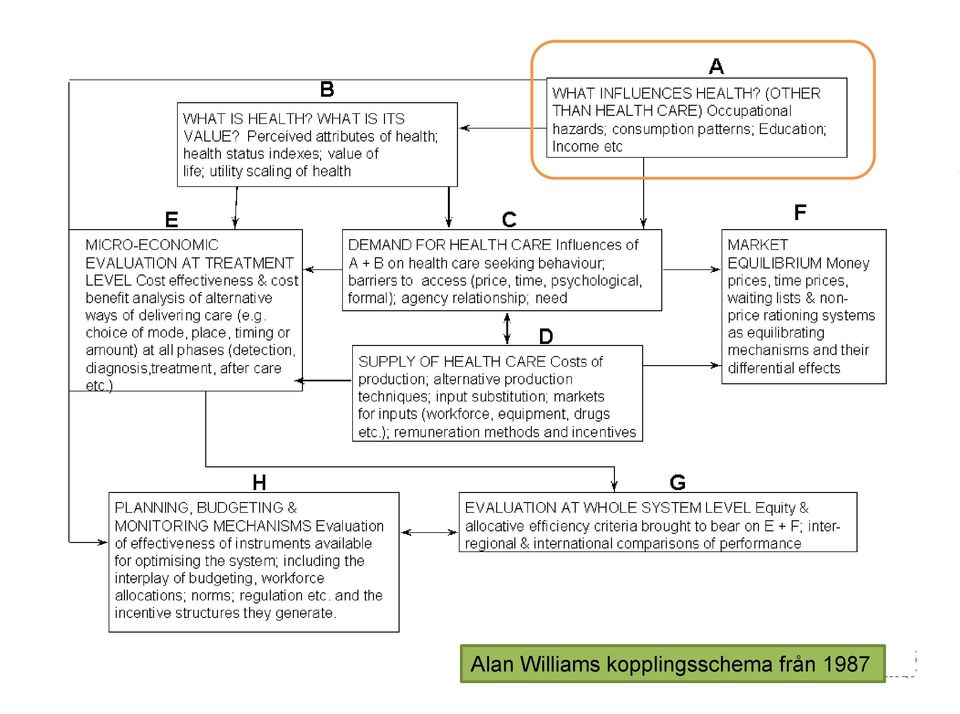 A
WHAT INFLUENCES HEALTH? (OTHER THAN HEALTH CARE) Occupational hazards; consumption patterns; Education; Income etc

B
WHAT IS HEALTH? WHAT IS ITS VALUE? Perceived attributes of health; health status indexes; value of life; utility scaling of health

E
MICRO-ECONOMIC EVALUATION AT TREATMENT LEVEL Cost effectiveness & cost benefit analysis of alternative ways of delivering care (e.g. choice of mode, place, timing or amount) at all phases (detection, diagnosis,treatment, after care etc.)

C
DEMAND FOR HEALTH CARE Influences of A + B on health care seeking behaviour; barriers to access (price, time, psychological, formal); agency relationship; need

F
MARKET EQUILIBRIUM Money prices, time prices, waiting lists & non-price rationing systems as equilibrating mechanisms and their differential effects

D
SUPPLY OF HEALTH CARE Costs of production; alternative production techniques; input substitution; markets for inputs (workforce, equipment, drugs etc.); remuneration methods and incentives

H
PLANNING, BUDGETING & MONITORING MECHANISMS Evaluation of effectiveness of instruments available for optimising the system; including the interplay of budgeting, workforce allocations; norms; regulation etc. and the incentive structures they generate.

G
EVALUATION AT WHOLE SYSTEM LEVEL Equity & allocative efficiency criteria brought to bear on E + F; inter-regional & international comparisons of performance

Alan Williams kopplingsschema från 1987